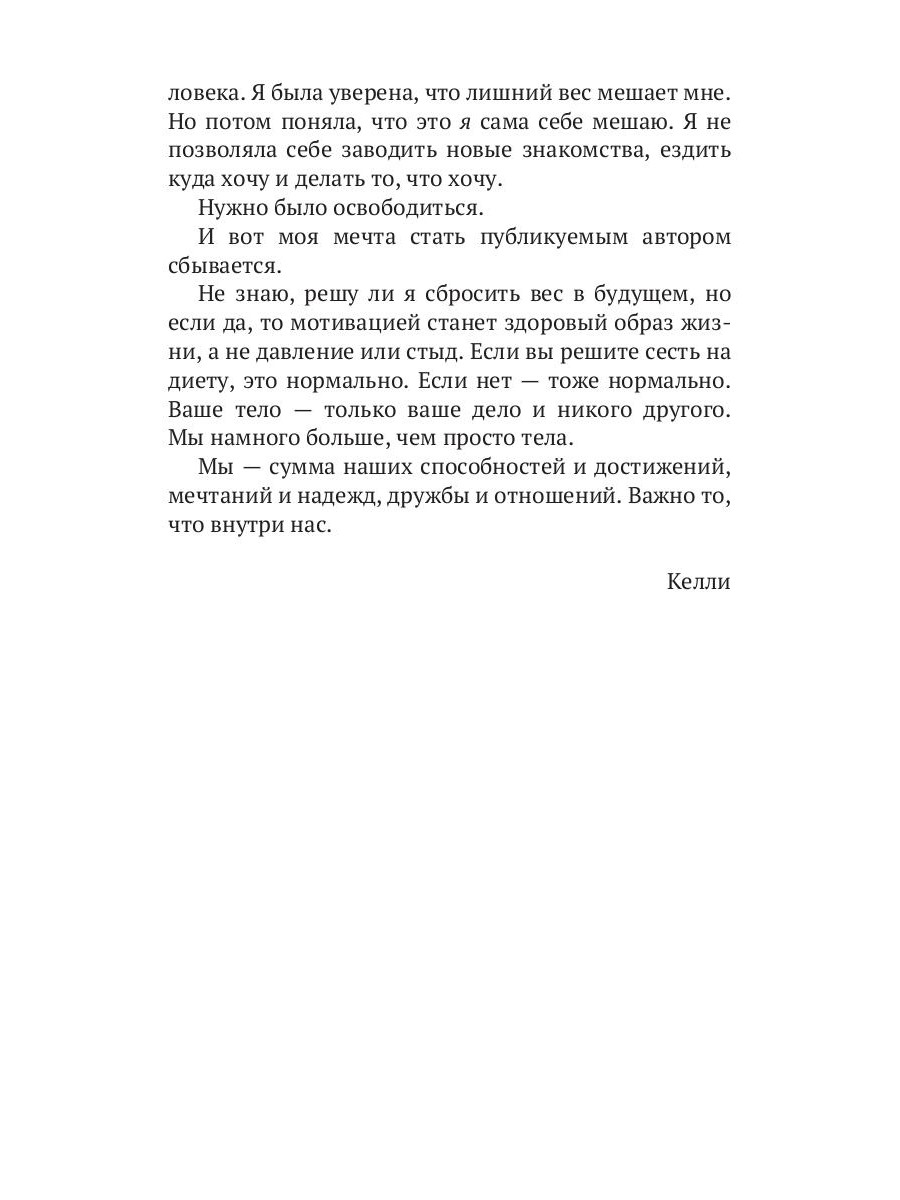 ловека. Я была уверена, что лишний вес мешает мне. Но потом поняла, что это я сама себе мешаю. Я не позволяла себе заводить новые знакомства, ездить куда хочу и делать то, что хочу.

Нужно было освободиться.

И вот моя мечта стать публикуемым автором сбывается.

Не знаю, решу ли я сбросить вес в будущем, но если да, то мотивацией станет здоровый образ жизни, а не давление или стыд. Если вы решите сесть на диету, это нормально. Если нет — тоже нормально. Ваше тело — только ваше дело и никого другого. Мы намного больше, чем просто тела.

Мы — сумма наших способностей и достижений, мечтаний и надежд, дружбы и отношений. Важно то, что внутри нас.

Келли